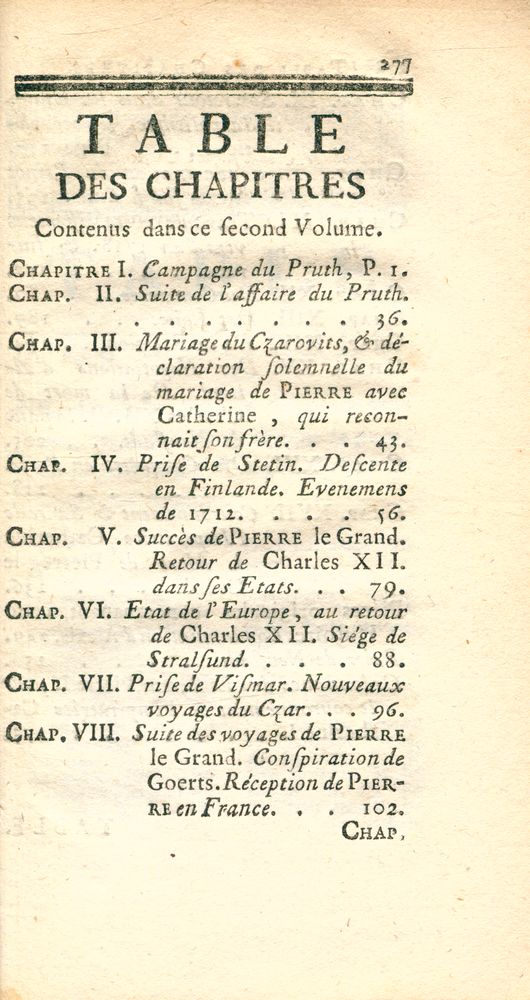 277

TABLE
DES CHAPITRES
Contenus dans ce ſecond Volume.

CHAPITRE I. Campagne du Pruth, P. 1.
CHAP. II. Suite de l'affaire du Pruth. . . . . . . . . 36.
CHAP. III. Mariage du Czarovits, & déclaration ſolemnelle du mariage de PIERRE avec Catherine, qui reconnait ſon frère. . . 43.
CHAP. IV. Priſe de Stetin. Deſcente en Finlande. Evenemens de 1712. . . . 56.
CHAP. V. Succès de PIERRE le Grand. Retour de Charles XII. dans ſes Etats. . . 79.
CHAP. VI. Etat de l'Europe, au retour de Charles XII. Siége de Stralſund. . . . 88.
CHAP. VII. Priſe de Viſmar. Nouveaux voyages du Czar. . . 96.
CHAP. VIII. Suite des voyages de PIERRE le Grand. Conſpiration de Goerts. Réception de PIERRE en France. . . 102.
CHAP,